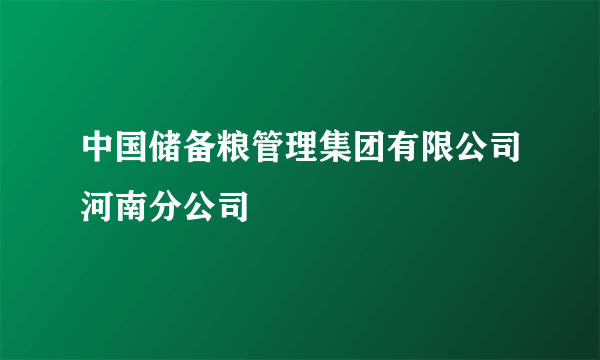 中国储备粮管理集团有限公司河南分公司